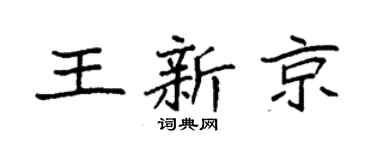 王新京

词典网